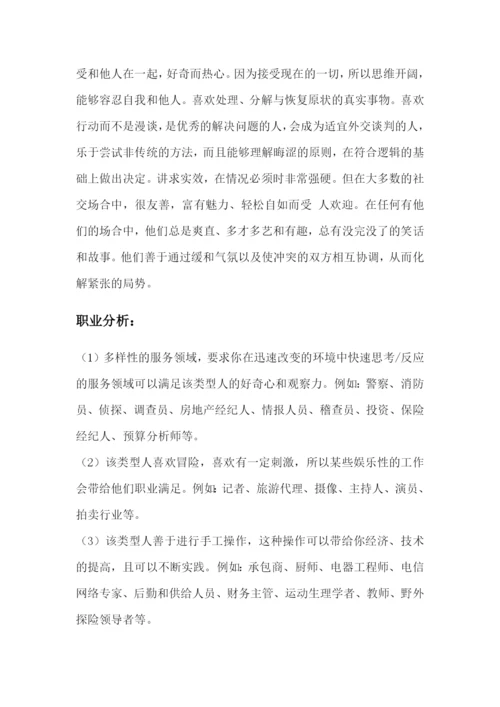 受和他人在一起，好奇而热心。因为接受现在的一切，所以思维开阔，能够容忍自我和他人。喜欢处理、分解与恢复原状的真实事物。喜欢行动而不是漫谈，是优秀的解决问题的人，会成为适宜外交谈判的人，乐于尝试非传统的方法，而且能够理解晦涩的原则，在符合逻辑的基础上做出决定。讲求实效，在情况必须时非常强硬。但在大多数的社交场合中，很友善，富有魅力、轻松自如而受 人欢迎。在任何有他们的场合中，他们总是爽直、多才多艺和有趣，总有没完没了的笑话和故事。他们善于通过缓和气氛以及使冲突的双方相互协调，从而化解紧张的局势。

职业分析：

（1）多样性的服务领域，要求你在迅速改变的环境中快速思考/反应的服务领域可以满足该类型人的好奇心和观察力。例如：警察、消防员、侦探、调查员、房地产经纪人、情报人员、稽查员、投资、保险经纪人、预算分析师等。

（2）该类型人喜欢冒险，喜欢有一定刺激，所以某些娱乐性的工作会带给他们职业满足。例如：记者、旅游代理、摄像、主持人、演员、拍卖行业等。

（3）该类型人善于进行手工操作，这种操作可以带给你经济、技术的提高，且可以不断实践。例如：承包商、厨师、电器工程师、电信网络专家、后勤和供给人员、财务主管、运动生理学者、教师、野外探险领导者等。